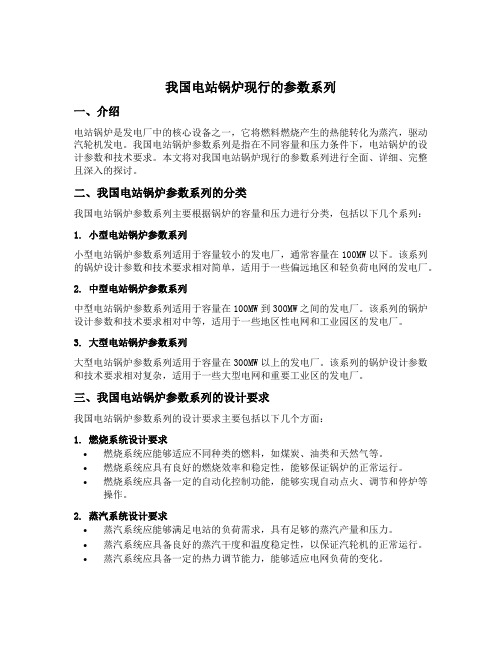 我国电站锅炉现行的参数系列

一、介绍

电站锅炉是发电厂中的核心设备之一，它将燃料燃烧产生的热能转化为蒸汽，驱动汽轮机发电。我国电站锅炉参数系列是指在不同容量和压力条件下，电站锅炉的设计参数和技术要求。本文将对我国电站锅炉现行的参数系列进行全面、详细、完整且深入的探讨。

二、我国电站锅炉参数系列的分类

我国电站锅炉参数系列主要根据锅炉的容量和压力进行分类，包括以下几个系列：

1. 小型电站锅炉参数系列

小型电站锅炉参数系列适用于容量较小的发电厂，通常容量在100MW以下。该系列的锅炉设计参数和技术要求相对简单，适用于一些偏远地区和轻负荷电网的发电厂。

2. 中型电站锅炉参数系列

中型电站锅炉参数系列适用于容量在100MW到300MW之间的发电厂。该系列的锅炉设计参数和技术要求相对中等，适用于一些地区性电网和工业园区的发电厂。

3. 大型电站锅炉参数系列

大型电站锅炉参数系列适用于容量在300MW以上的发电厂。该系列的锅炉设计参数和技术要求相对复杂，适用于一些大型电网和重要工业区的发电厂。

三、我国电站锅炉参数系列的设计要求

我国电站锅炉参数系列的设计要求主要包括以下几个方面：

1. 燃烧系统设计要求

• 燃烧系统应能够适应不同种类的燃料，如煤炭、油类和天然气等。
• 燃烧系统应具有良好的燃烧效率和稳定性，能够保证锅炉的正常运行。
• 燃烧系统应具备一定的自动化控制功能，能够实现自动点火、调节和停炉等操作。

2. 蒸汽系统设计要求

• 蒸汽系统应能够满足电站的负荷需求，具有足够的蒸汽产量和压力。
• 蒸汽系统应具备良好的蒸汽干度和温度稳定性，以保证汽轮机的正常运行。
• 蒸汽系统应具备一定的热力调节能力，能够适应电网负荷的变化。